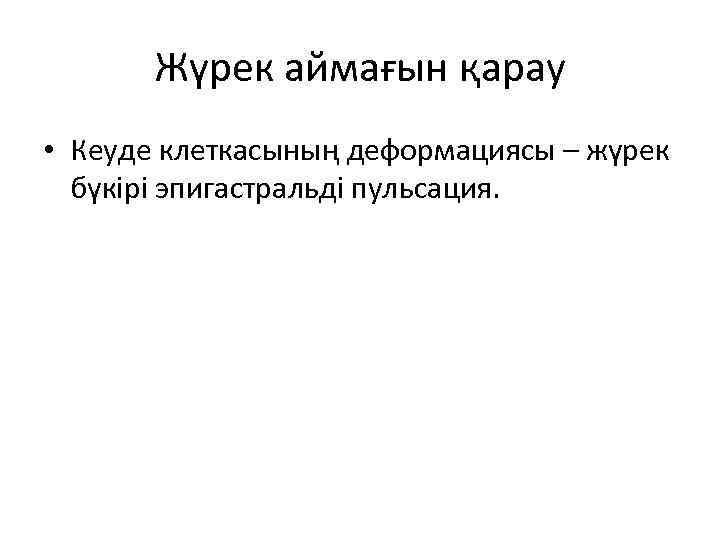 Жүрек аймағын қарау

• Кеуде клеткасының деформациясы – жүрек бүкірі эпигастральді пульсация.